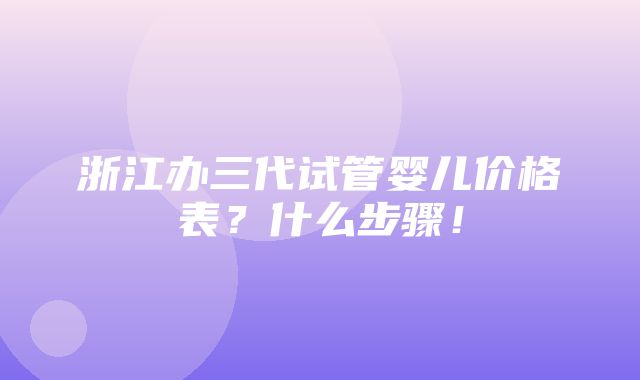 浙江办三代试管婴儿价格表？什么步骤！